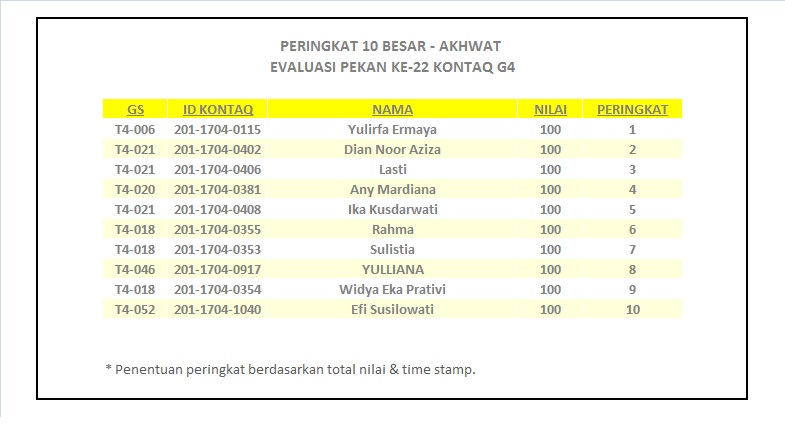 PERINGKAT 10 BESAR - AKHWAT
EVALUASI PEKAN KE-22 KONTAQ G4

| GS | ID KONTAQ | NAMA | NILAI | PERINGKAT |
|---|---|---|---|---|
| T4-006 | 201-1704-0115 | Yulirfa Ermaya | 100 | 1 |
| T4-021 | 201-1704-0402 | Dian Noor Aziza | 100 | 2 |
| T4-021 | 201-1704-0406 | Lasti | 100 | 3 |
| T4-020 | 201-1704-0381 | Any Mardiana | 100 | 4 |
| T4-021 | 201-1704-0408 | Ika Kusdarwati | 100 | 5 |
| T4-018 | 201-1704-0355 | Rahma | 100 | 6 |
| T4-018 | 201-1704-0353 | Sulistia | 100 | 7 |
| T4-046 | 201-1704-0917 | YULLIANA | 100 | 8 |
| T4-018 | 201-1704-0354 | Widya Eka Prativi | 100 | 9 |
| T4-052 | 201-1704-1040 | Efi Susilowati | 100 | 10 |

* Penentuan peringkat berdasarkan total nilai & time stamp.